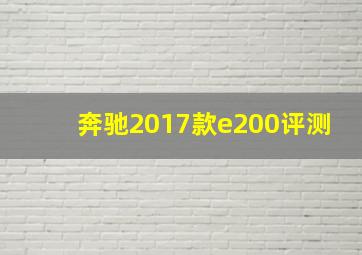 奔驰2017款e200评测